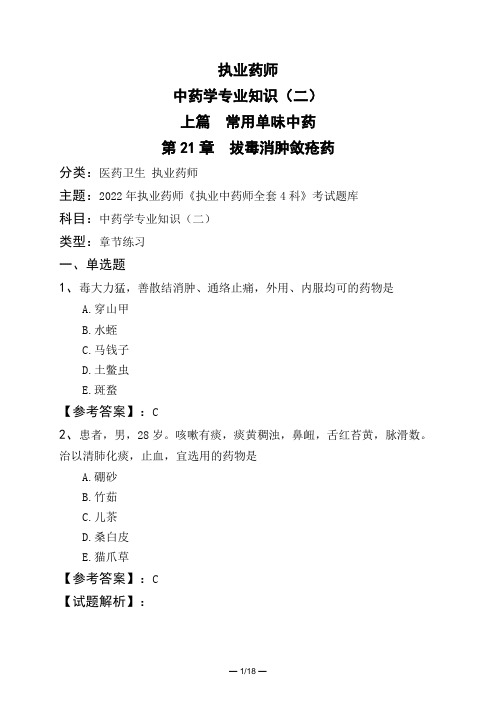 执业药师
中药学专业知识（二）
上篇　常用单味中药
第 21 章　拔毒消肿敛疮药

分类：医药卫生 执业药师
主题：2022 年执业药师《执业中药师全套 4 科》考试题库
科目：中药学专业知识（二）
类型：章节练习

一、单选题

1、毒大力猛，善散结消肿、通络止痛，外用、内服均可的药物是
A.穿山甲
B.水蛭
C.马钱子
D.土鳖虫
E.斑蝥
【参考答案】：C

2、患者，男，28 岁。咳嗽有痰，痰黄稠浊，鼻衄，舌红苔黄，脉滑数。治以清肺化痰，止血，宜选用的药物是
A.硼砂
B.竹茹
C.儿茶
D.桑白皮
E.猫爪草
【参考答案】：C
【试题解析】：

— 1/18 —